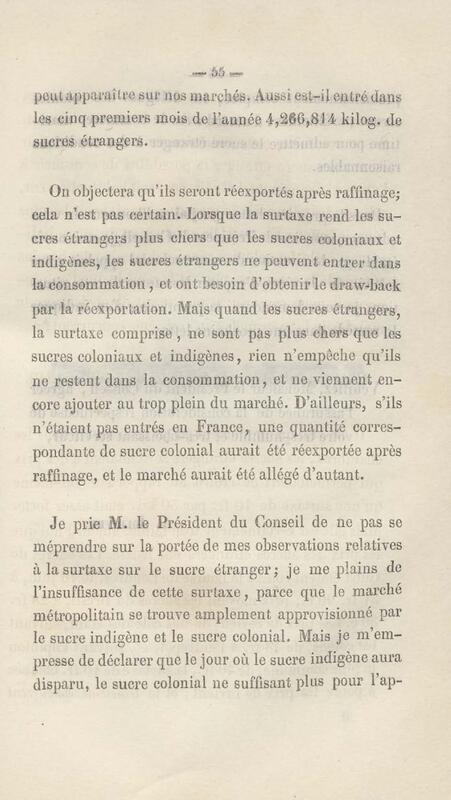 — 55 —

peut apparaître sur nos marchés. Aussi est-il entré dans les cinq premiers mois de l'année 4,266,814 kilog. de sucres étrangers.

On objectera qu'ils seront réexportés après raffinage; cela n'est pas certain. Lorsque la surtaxe rend les sucres étrangers plus chers que les sucres coloniaux et indigènes, les sucres étrangers ne peuvent entrer dans la consommation, et ont besoin d'obtenir le draw-back par la réexportation. Mais quand les sucres étrangers, la surtaxe comprise, ne sont pas plus chers que les sucres coloniaux et indigènes, rien n'empêche qu'ils ne restent dans la consommation, et ne viennent encore ajouter au trop plein du marché. D'ailleurs, s'ils n'étaient pas entrés en France, une quantité correspondante de sucre colonial aurait été réexportée après raffinage, et le marché aurait été allégé d'autant.

Je prie M. le Président du Conseil de ne pas se méprendre sur la portée de mes observations relatives à la surtaxe sur le sucre étranger; je me plains de l'insuffisance de cette surtaxe, parce que le marché métropolitain se trouve amplement approvisionné par le sucre indigène et le sucre colonial. Mais je m'empresse de déclarer que le jour où le sucre indigène aura disparu, le sucre colonial ne suffisant plus pour l'ap-